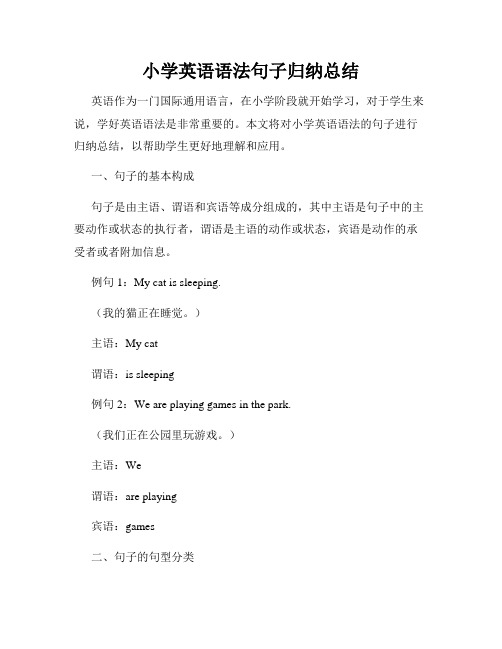 小学英语语法句子归纳总结

英语作为一门国际通用语言，在小学阶段就开始学习，对于学生来说，学好英语语法是非常重要的。本文将对小学英语语法的句子进行归纳总结，以帮助学生更好地理解和应用。

一、句子的基本构成

句子是由主语、谓语和宾语等成分组成的，其中主语是句子中的主要动作或状态的执行者，谓语是主语的动作或状态，宾语是动作的承受者或者附加信息。

例句 1：My cat is sleeping.

（我的猫正在睡觉。）

主语：My cat

谓语：is sleeping

例句 2：We are playing games in the park.

（我们正在公园里玩游戏。）

主语：We

谓语：are playing

宾语：games

二、句子的句型分类